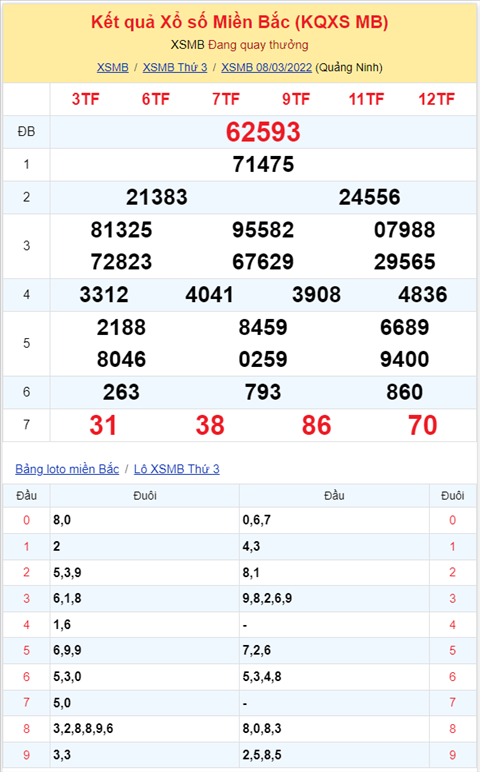 Kết quả Xổ số Miền Bắc (KQXS MB)

XSMB Đang quay thưởng

XSMB / XSMB Thứ 3 / XSMB 08/03/2022 (Quảng Ninh)

| | 3TF 6TF 7TF 9TF 11TF 12TF |
|---|---|
| ĐB | 62593 |
| 1 | 71475 |
| 2 | 21383 24556 |
| 3 | 81325 95582 07988 72823 67629 29565 |
| 4 | 3312 4041 3908 4836 |
| 5 | 2188 8459 6689 8046 0259 9400 |
| 6 | 263 793 860 |
| 7 | 31 38 86 70 |

Bảng loto miền Bắc / Lô XSMB Thứ 3

| Đầu | Đuôi | Đầu | Đuôi |
|---|---|---|---|
| 0 | 8,0 | 0,6,7 | 0 |
| 1 | 2 | 4,3 | 1 |
| 2 | 5,3,9 | 8,1 | 2 |
| 3 | 6,1,8 | 9,8,2,6,9 | 3 |
| 4 | 1,6 | - | 4 |
| 5 | 6,9,9 | 7,2,6 | 5 |
| 6 | 5,3,0 | 5,3,4,8 | 6 |
| 7 | 5,0 | - | 7 |
| 8 | 3,2,8,8,9,6 | 8,0,8,3 | 8 |
| 9 | 3,3 | 2,5,8,5 | 9 |